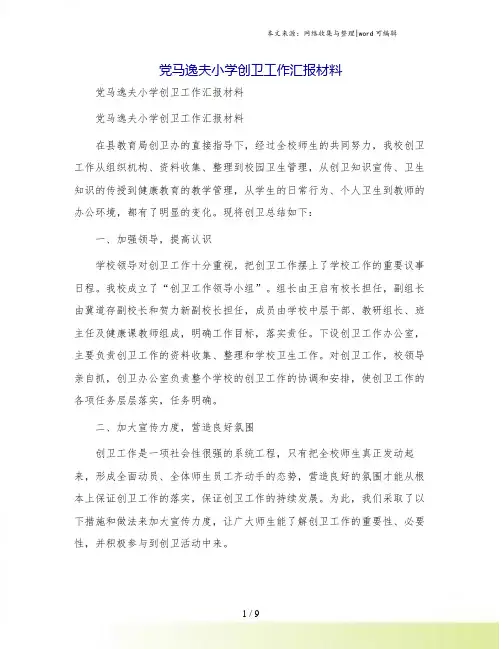 本文来源：网络收集与整理|word 可编辑

党马逸夫小学创卫工作汇报材料

党马逸夫小学创卫工作汇报材料

党马逸夫小学创卫工作汇报材料

在县教育局创卫办的直接指导下，经过全校师生的共同努力，我校创卫工作从组织机构、资料收集、整理到校园卫生管理，从创卫知识宣传、卫生知识的传授到健康教育的教学管理，从学生的日常行为、个人卫生到教师的办公环境，都有了明显的变化。现将创卫总结如下：

一、加强领导，提高认识

学校领导对创卫工作十分重视，把创卫工作摆上了学校工作的重要议事日程。我校成立了“创卫工作领导小组”。组长由王启有校长担任，副组长由冀道存副校长和贺力新副校长担任，成员由学校中层干部、教研组长、班主任及健康课教师组成，明确工作目标，落实责任。下设创卫工作办公室，主要负责创卫工作的资料收集、整理和学校卫生工作。对创卫工作，校领导亲自抓，创卫办公室负责整个学校的创卫工作的协调和安排，使创卫工作的各项任务层层落实，任务明确。

二、加大宣传力度，营造良好氛围

创卫工作是一项社会性很强的系统工程，只有把全校师生真正发动起来，形成全面动员、全体师生员工齐动手的态势，营造良好的氛围才能从根本上保证创卫工作的落实，保证创卫工作的持续发展。为此，我们采取了以下措施和做法来加大宣传力度，让广大师生能了解创卫工作的重要性、必要性，并积极参与到创卫活动中来。

1 / 9